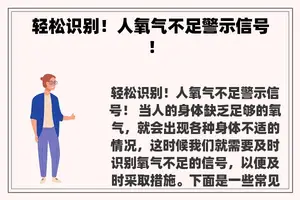 轻松识别！人氧气不足警示信号！

轻松识别！人氧气不足警示信号！ 当人的身体缺乏足够的氧气，就会出现各种身体不适的情况，这时候我们就需要及时识别氧气不足的信号，以便及时采取措施。下面是一些常见